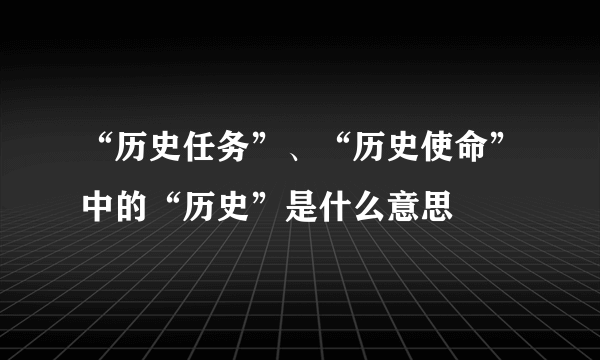 “历史任务”、“历史使命”中的“历史”是什么意思